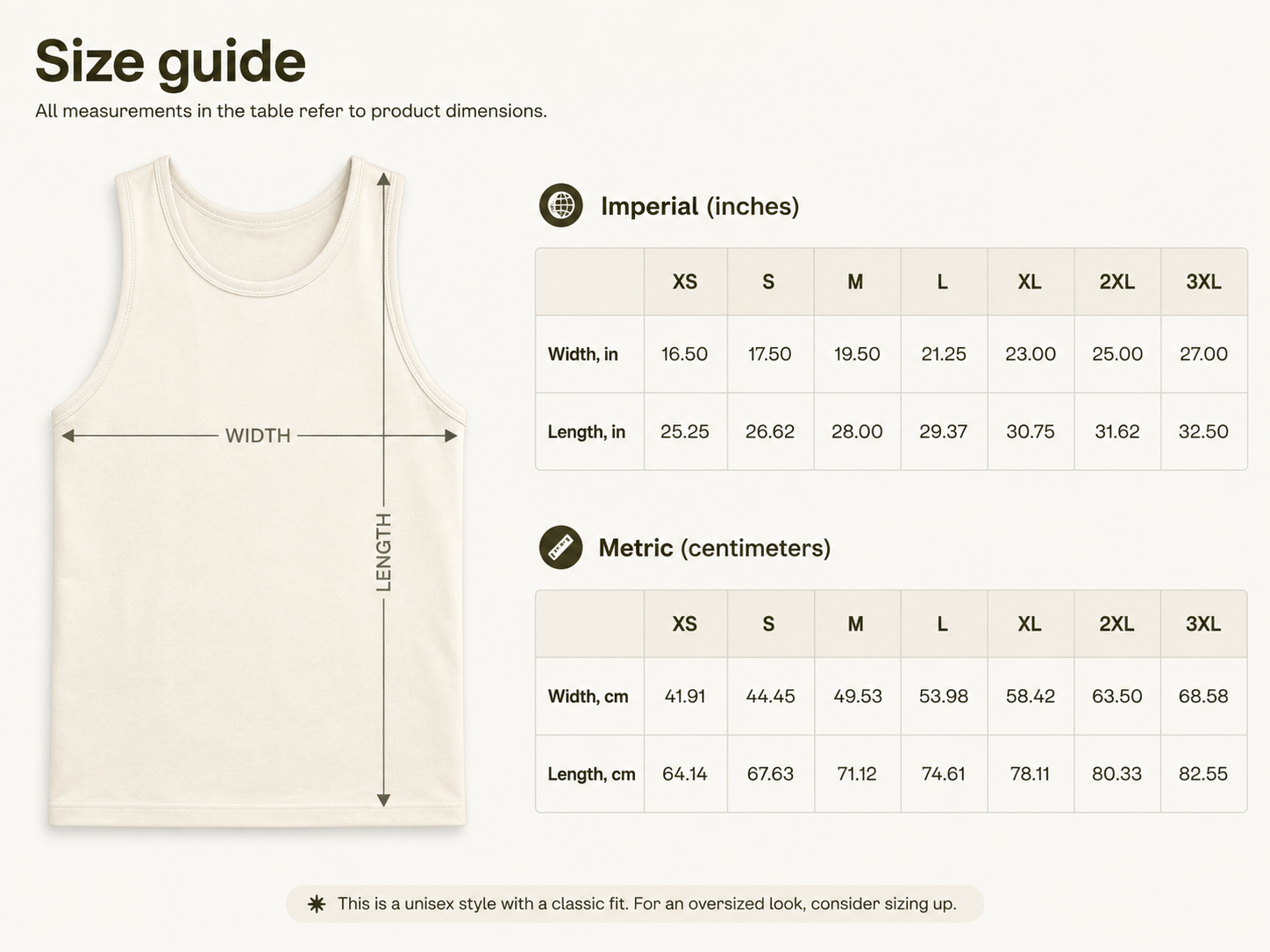 Size guide

All measurements in the table refer to product dimensions.

WIDTH

LENGTH

Imperial (inches)

| | XS | S | M | L | XL | 2XL | 3XL |
|---|---|---|---|---|---|---|---|
| Width, in | 16.50 | 17.50 | 19.50 | 21.25 | 23.00 | 25.00 | 27.00 |
| Length, in | 25.25 | 26.62 | 28.00 | 29.37 | 30.75 | 31.62 | 32.50 |

Metric (centimeters)

| | XS | S | M | L | XL | 2XL | 3XL |
|---|---|---|---|---|---|---|---|
| Width, cm | 41.91 | 44.45 | 49.53 | 53.98 | 58.42 | 63.50 | 68.58 |
| Length, cm | 64.14 | 67.63 | 71.12 | 74.61 | 78.11 | 80.33 | 82.55 |

This is a unisex style with a classic fit. For an oversized look, consider sizing up.